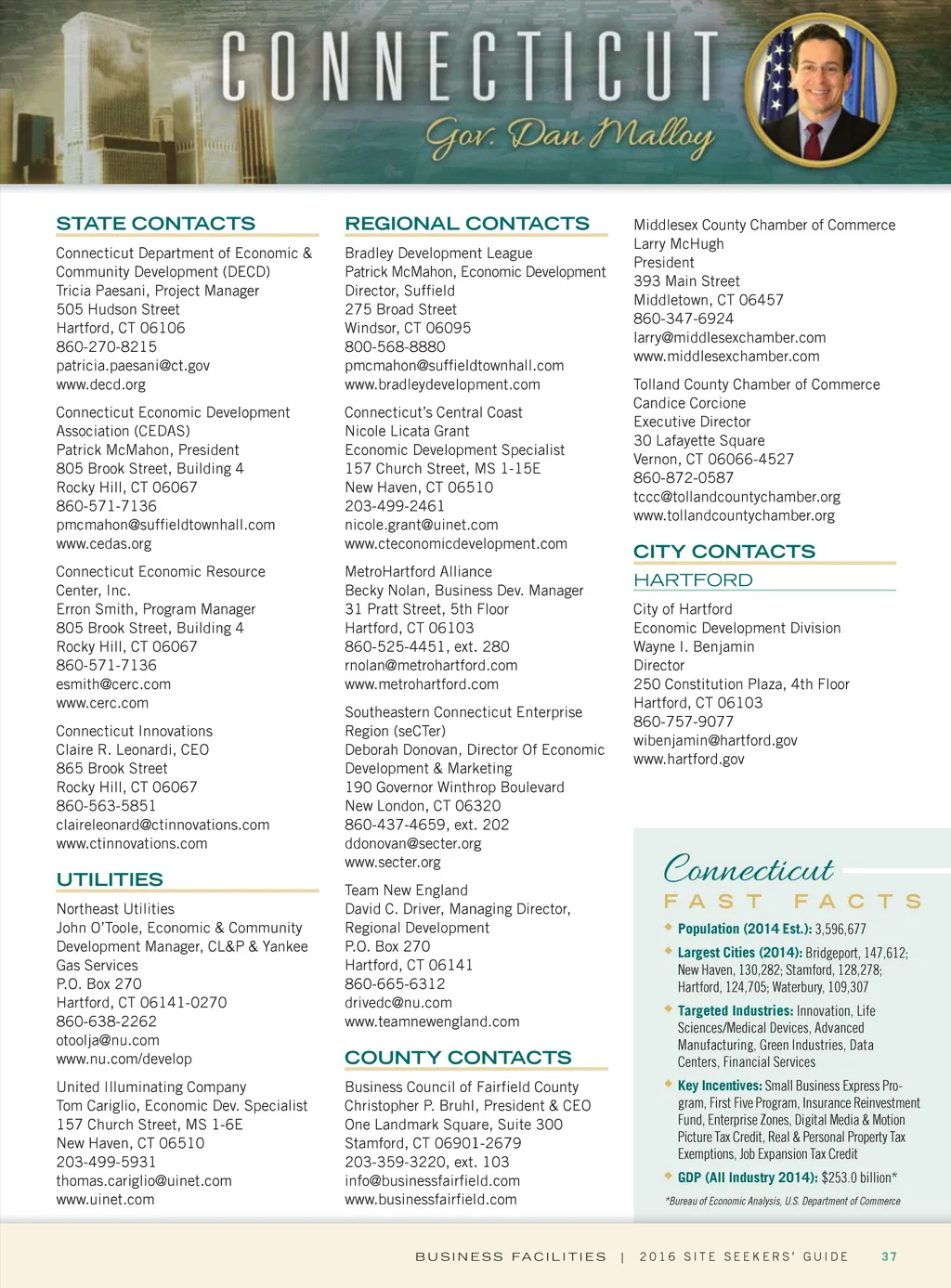 CONNECTICUT
Gov. Dan Malloy

STATE CONTACTS

Connecticut Department of Economic & Community Development (DECD)
Tricia Paesani, Project Manager
505 Hudson Street
Hartford, CT 06106
860-270-8215
patricia.paesani@ct.gov
www.decd.org

Connecticut Economic Development Association (CEDAS)
Patrick McMahon, President
805 Brook Street, Building 4
Rocky Hill, CT 06067
860-571-7136
pmcmahon@suffieldtownhall.com
www.cedas.org

Connecticut Economic Resource Center, Inc.
Erron Smith, Program Manager
805 Brook Street, Building 4
Rocky Hill, CT 06067
860-571-7136
esmith@cerc.com
www.cerc.com

Connecticut Innovations
Claire R. Leonardi, CEO
865 Brook Street
Rocky Hill, CT 06067
860-563-5851
claireleonard@ctinnovations.com
www.ctinnovations.com

UTILITIES

Northeast Utilities
John O'Toole, Economic & Community Development Manager, CL&P & Yankee Gas Services
P.O. Box 270
Hartford, CT 06141-0270
860-638-2262
otoolja@nu.com
www.nu.com/develop

United Illuminating Company
Tom Cariglio, Economic Dev. Specialist
157 Church Street, MS 1-6E
New Haven, CT 06510
203-499-5931
thomas.cariglio@uinet.com
www.uinet.com

REGIONAL CONTACTS

Bradley Development League
Patrick McMahon, Economic Development Director, Suffield
275 Broad Street
Windsor, CT 06095
800-568-8880
pmcmahon@suffieldtownhall.com
www.bradleydevelopment.com

Connecticut's Central Coast
Nicole Licata Grant
Economic Development Specialist
157 Church Street, MS 1-15E
New Haven, CT 06510
203-499-2461
nicole.grant@uinet.com
www.cteconomicdevelopment.com

MetroHartford Alliance
Becky Nolan, Business Dev. Manager
31 Pratt Street, 5th Floor
Hartford, CT 06103
860-525-4451, ext. 280
rnolan@metrohartford.com
www.metrohartford.com

Southeastern Connecticut Enterprise Region (seCTer)
Deborah Donovan, Director Of Economic Development & Marketing
190 Governor Winthrop Boulevard
New London, CT 06320
860-437-4659, ext. 202
ddonovan@secter.org
www.secter.org

Team New England
David C. Driver, Managing Director, Regional Development
P.O. Box 270
Hartford, CT 06141
860-665-6312
drivedc@nu.com
www.teamnewengland.com

COUNTY CONTACTS

Business Council of Fairfield County
Christopher P. Bruhl, President & CEO
One Landmark Square, Suite 300
Stamford, CT 06901-2679
203-359-3220, ext. 103
info@businessfairfield.com
www.businessfairfield.com

Middlesex County Chamber of Commerce
Larry McHugh
President
393 Main Street
Middletown, CT 06457
860-347-6924
larry@middlesexchamber.com
www.middlesexchamber.com

Tolland County Chamber of Commerce
Candice Corcione
Executive Director
30 Lafayette Square
Vernon, CT 06066-4527
860-872-0587
tccc@tollandcountychamber.org
www.tollandcountychamber.org

CITY CONTACTS

HARTFORD

City of Hartford
Economic Development Division
Wayne I. Benjamin
Director
250 Constitution Plaza, 4th Floor
Hartford, CT 06103
860-757-9077
wibenjamin@hartford.gov
www.hartford.gov

Connecticut
FAST FACTS

Population (2014 Est.): 3,596,677

Largest Cities (2014): Bridgeport, 147,612; New Haven, 130,282; Stamford, 128,278; Hartford, 124,705; Waterbury, 109,307

Targeted Industries: Innovation, Life Sciences/Medical Devices, Advanced Manufacturing, Green Industries, Data Centers, Financial Services

Key Incentives: Small Business Express Program, First Five Program, Insurance Reinvestment Fund, Enterprise Zones, Digital Media & Motion Picture Tax Credit, Real & Personal Property Tax Exemptions, Job Expansion Tax Credit

GDP (All Industry 2014): $253.0 billion*

*Bureau of Economic Analysis, U.S. Department of Commerce

BUSINESS FACILITIES | 2016 SITE SEEKERS' GUIDE 37